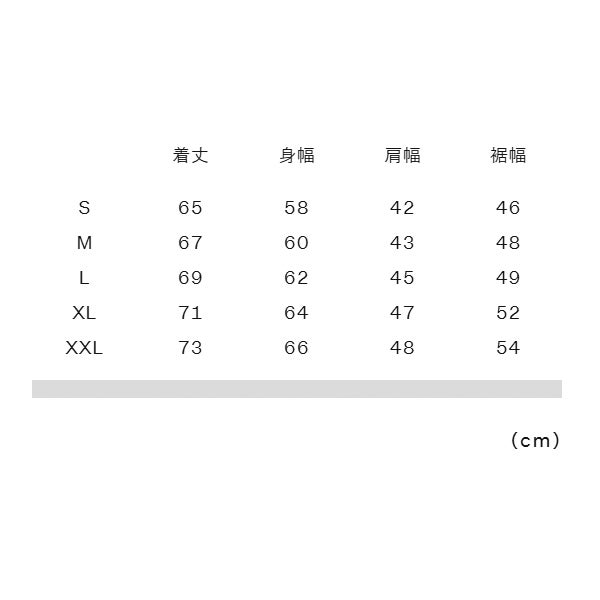 |  | 着丈 | 身幅 | 肩幅 | 裾幅 |
|---|---|---|---|---|
| S | 65 | 58 | 42 | 46 |
| M | 67 | 60 | 43 | 48 |
| L | 69 | 62 | 45 | 49 |
| XL | 71 | 64 | 47 | 52 |
| XXL | 73 | 66 | 48 | 54 |

(cm)